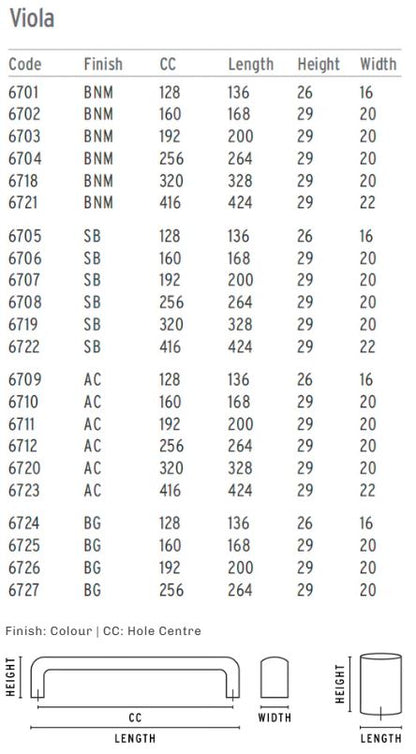 Viola

| Code | Finish | CC | Length | Height | Width |
|---|---|---|---|---|---|
| 6701 | BNM | 128 | 136 | 26 | 16 |
| 6702 | BNM | 160 | 168 | 29 | 20 |
| 6703 | BNM | 192 | 200 | 29 | 20 |
| 6704 | BNM | 256 | 264 | 29 | 20 |
| 6718 | BNM | 320 | 328 | 29 | 20 |
| 6721 | BNM | 416 | 424 | 29 | 22 |
| 6705 | SB | 128 | 136 | 26 | 16 |
| 6706 | SB | 160 | 168 | 29 | 20 |
| 6707 | SB | 192 | 200 | 29 | 20 |
| 6708 | SB | 256 | 264 | 29 | 20 |
| 6719 | SB | 320 | 328 | 29 | 20 |
| 6722 | SB | 416 | 424 | 29 | 22 |
| 6709 | AC | 128 | 136 | 26 | 16 |
| 6710 | AC | 160 | 168 | 29 | 20 |
| 6711 | AC | 192 | 200 | 29 | 20 |
| 6712 | AC | 256 | 264 | 29 | 20 |
| 6720 | AC | 320 | 328 | 29 | 20 |
| 6723 | AC | 416 | 424 | 29 | 22 |
| 6724 | BG | 128 | 136 | 26 | 16 |
| 6725 | BG | 160 | 168 | 29 | 20 |
| 6726 | BG | 192 | 200 | 29 | 20 |
| 6727 | BG | 256 | 264 | 29 | 20 |

Finish: Colour | CC: Hole Centre

HEIGHT
CC
LENGTH
WIDTH
HEIGHT
LENGTH